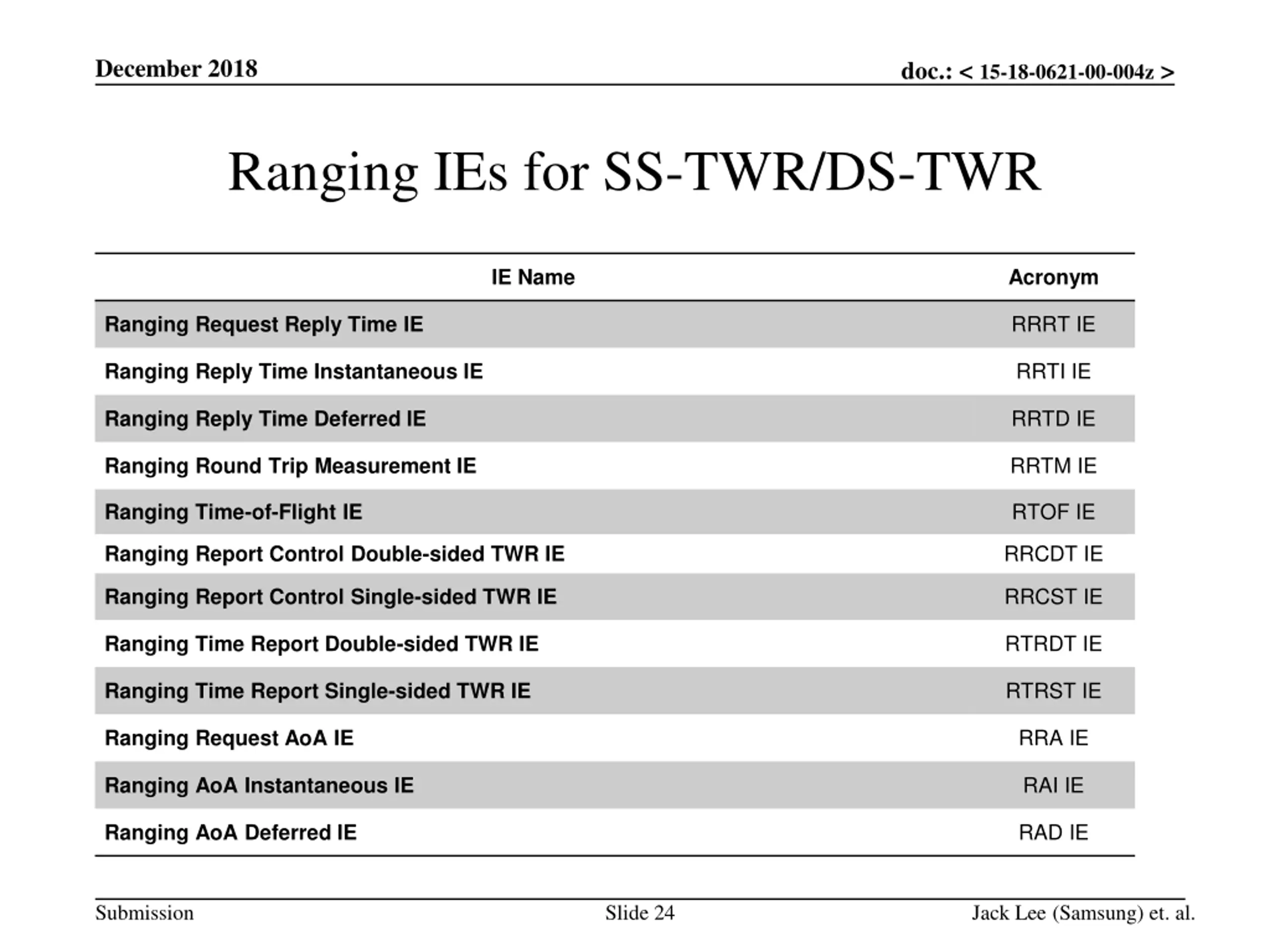 December 2018

doc.: < 15-18-0621-00-004z >

Ranging IEs for SS-TWR/DS-TWR

| IE Name | Acronym |
|---|---|
| Ranging Request Reply Time IE | RRRT IE |
| Ranging Reply Time Instantaneous IE | RRTI IE |
| Ranging Reply Time Deferred IE | RRTD IE |
| Ranging Round Trip Measurement IE | RRTM IE |
| Ranging Time-of-Flight IE | RTOF IE |
| Ranging Report Control Double-sided TWR IE | RRCDT IE |
| Ranging Report Control Single-sided TWR IE | RRCST IE |
| Ranging Time Report Double-sided TWR IE | RTRDT IE |
| Ranging Time Report Single-sided TWR IE | RTRST IE |
| Ranging Request AoA IE | RRA IE |
| Ranging AoA Instantaneous IE | RAI IE |
| Ranging AoA Deferred IE | RAD IE |

Submission

Slide 24

Jack Lee (Samsung) et. al.